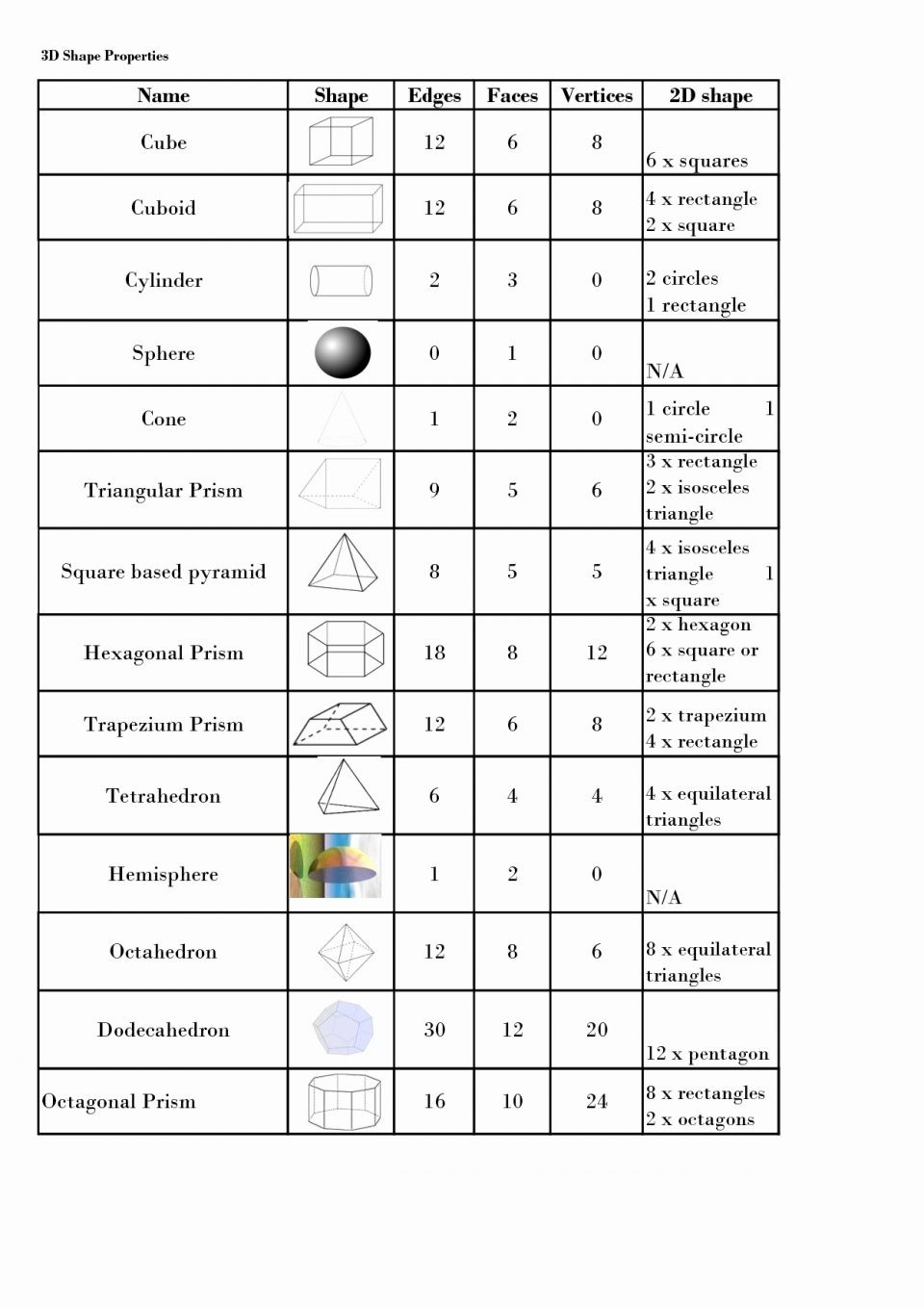 3D Shape Properties

| Name | Shape | Edges | Faces | Vertices | 2D shape |
|---|---|---|---|---|---|
| Cube | | 12 | 6 | 8 | 6 x squares |
| Cuboid | | 12 | 6 | 8 | 4 x rectangle 2 x square |
| Cylinder | | 2 | 3 | 0 | 2 circles 1 rectangle |
| Sphere | | 0 | 1 | 0 | N/A |
| Cone | | 1 | 2 | 0 | 1 circle 1 semi-circle |
| Triangular Prism | | 9 | 5 | 6 | 3 x rectangle 2 x isosceles triangle |
| Square based pyramid | | 8 | 5 | 5 | 4 x isosceles triangle 1 x square |
| Hexagonal Prism | | 18 | 8 | 12 | 2 x hexagon 6 x square or rectangle |
| Trapezium Prism | | 12 | 6 | 8 | 2 x trapezium 4 x rectangle |
| Tetrahedron | | 6 | 4 | 4 | 4 x equilateral triangles |
| Hemisphere | | 1 | 2 | 0 | N/A |
| Octahedron | | 12 | 8 | 6 | 8 x equilateral triangles |
| Dodecahedron | | 30 | 12 | 20 | 12 x pentagon |
| Octagonal Prism | | 16 | 10 | 24 | 8 x rectangles 2 x octagons |